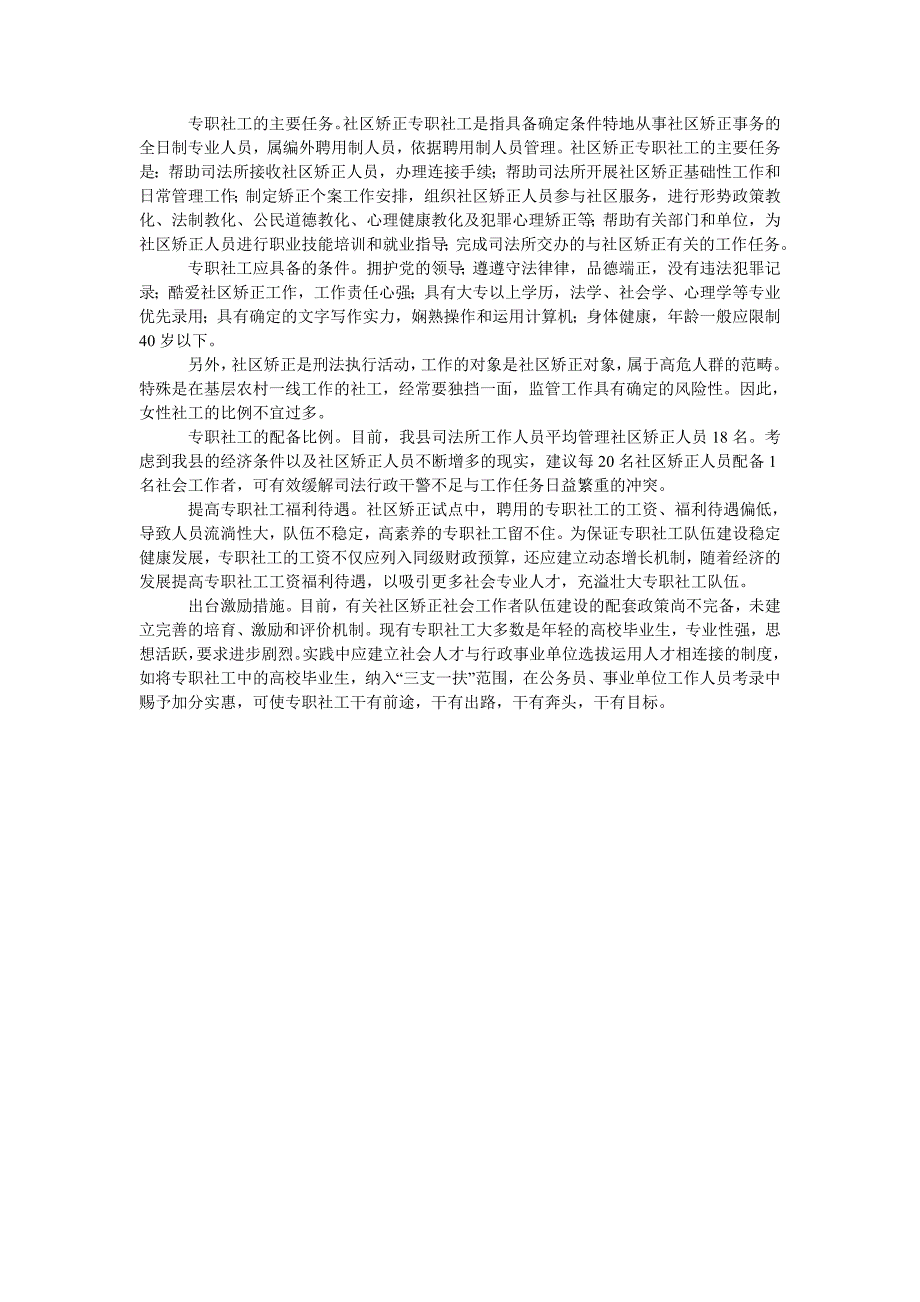 专职社工的主要任务。社区矫正专职社工是指具备确定条件特地从事社区矫正事务的全日制专业人员，属编外聘用制人员，依据聘用制人员管理。社区矫正专职社工的主要任务是：帮助司法所接收社区矫正人员，办理连接手续；帮助司法所开展社区矫正基础性工作和日常管理工作；制定矫正个案工作安排，组织社区矫正人员参与社区服务，进行形势政策教化、法制教化、公民道德教化、心理健康教化及犯罪心理矫正等；帮助有关部门和单位，为社区矫正人员进行职业技能培训和就业指导；完成司法所交办的与社区矫正有关的工作任务。

专职社工应具备的条件。拥护党的领导；遵遵守法律律，品德端正，没有违法犯罪记录；酷爱社区矫正工作，工作责任心强；具有大专以上学历，法学、社会学、心理学等专业优先录用；具有确定的文字写作实力，娴熟操作和运用计算机；身体健康，年龄一般应限制40岁以下。

另外，社区矫正是刑法执行活动，工作的对象是社区矫正对象，属于高危人群的范畴。特殊是在基层农村一线工作的社工，经常要独挡一面，监管工作具有确定的风险性。因此，女性社工的比例不宜过多。

专职社工的配备比例。目前，我县司法所工作人员平均管理社区矫正人员18名。考虑到我县的经济条件以及社区矫正人员不断增多的现实，建议每20名社区矫正人员配备1名社会工作者，可有效缓解司法行政干警不足与工作任务日益繁重的冲突。

提高专职社工福利待遇。社区矫正试点中，聘用的专职社工的工资、福利待遇偏低，导致人员流淌性大，队伍不稳定，高素养的专职社工留不住。为保证专职社工队伍建设稳定健康发展，专职社工的工资不仅应列入同级财政预算，还应建立动态增长机制，随着经济的发展提高专职社工工资福利待遇，以吸引更多社会专业人才，充溢壮大专职社工队伍。

出台激励措施。目前，有关社区矫正社会工作者队伍建设的配套政策尚不完备，未建立完善的培育、激励和评价机制。现有专职社工大多数是年轻的高校毕业生，专业性强，思想活跃，要求进步剧烈。实践中应建立社会人才与行政事业单位选拔运用人才相连接的制度，如将专职社工中的高校毕业生，纳入“三支一扶”范围，在公务员、事业单位工作人员考录中赐予加分实惠，可使专职社工干有前途，干有出路，干有奔头，干有目标。